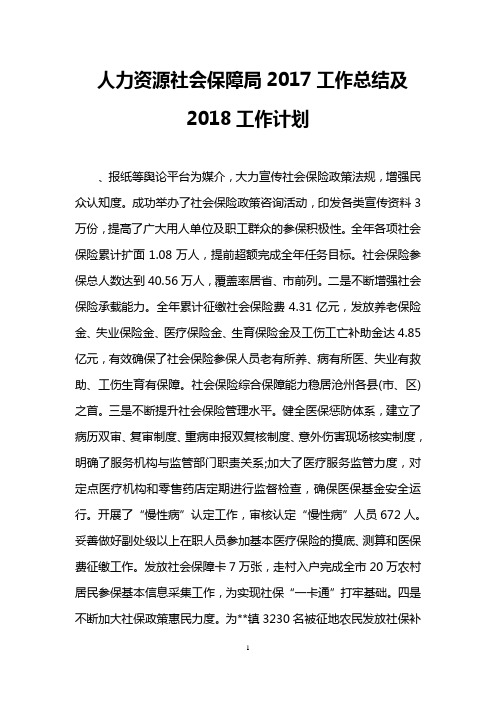 人力资源社会保障局 2017 工作总结及 2018 工作计划

、报纸等舆论平台为媒介，大力宣传社会保险政策法规，增强民众认知度。成功举办了社会保险政策咨询活动，印发各类宣传资料 3 万份，提高了广大用人单位及职工群众的参保积极性。全年各项社会保险累计扩面 1.08 万人，提前超额完成全年任务目标。社会保险参保总人数达到 40.56 万人，覆盖率居省、市前列。二是不断增强社会保险承载能力。全年累计征缴社会保险费 4.31 亿元，发放养老保险金、失业保险金、医疗保险金、生育保险金及工伤工亡补助金达 4.85 亿元，有效确保了社会保险参保人员老有所养、病有所医、失业有救助、工伤生育有保障。社会保险综合保障能力稳居沧州各县(市、区)之首。三是不断提升社会保险管理水平。健全医保惩防体系，建立了病历双审、复审制度、重病申报双复核制度、意外伤害现场核实制度，明确了服务机构与监管部门职责关系;加大了医疗服务监管力度，对定点医疗机构和零售药店定期进行监督检查，确保医保基金安全运行。开展了“慢性病”认定工作，审核认定“慢性病”人员 672 人。妥善做好副处级以上在职人员参加基本医疗保险的摸底、测算和医保费征缴工作。发放社会保障卡 7 万张，走村入户完成全市 20 万农村居民参保基本信息采集工作，为实现社保“一卡通”打牢基础。四是不断加大社保政策惠民力度。为**镇 3230 名被征地农民发放社保补

1